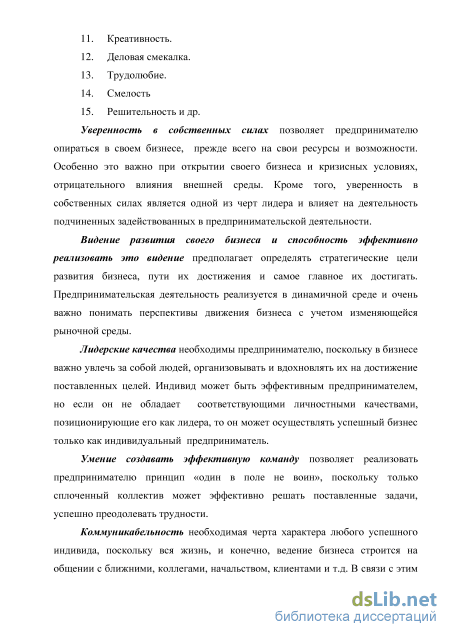 11. Креативность.
12. Деловая смекалка.
13. Трудолюбие.
14. Смелость
15. Решительность и др.

Уверенность в собственных силах позволяет предпринимателю опираться в своем бизнесе, прежде всего на свои ресурсы и возможности. Особенно это важно при открытии своего бизнеса и кризисных условиях, отрицательного влияния внешней среды. Кроме того, уверенность в собственных силах является одной из черт лидера и влияет на деятельность подчиненных задействованных в предпринимательской деятельности.

Видение развития своего бизнеса и способность эффективно реализовать это видение предполагает определять стратегические цели развития бизнеса, пути их достижения и самое главное их достигать. Предпринимательская деятельность реализуется в динамичной среде и очень важно понимать перспективы движения бизнеса с учетом изменяющейся рыночной среды.

Лидерские качества необходимы предпринимателю, поскольку в бизнесе важно увлечь за собой людей, организовывать и вдохновлять их на достижение поставленных целей. Индивид может быть эффективным предпринимателем, но если он не обладает соответствующими личностными качествами, позиционирующие его как лидера, то он может осуществлять успешный бизнес только как индивидуальный предприниматель.

Умение создавать эффективную команду позволяет реализовать предпринимателю принцип «один в поле не воин», поскольку только сплоченный коллектив может эффективно решать поставленные задачи, успешно преодолевать трудности.

Коммуникабельность необходимая черта характера любого успешного индивида, поскольку вся жизнь, и конечно, ведение бизнеса строится на общении с ближними, коллегами, начальством, клиентами и т.д. В связи с этим

dsLib.net
библиотека диссертаций